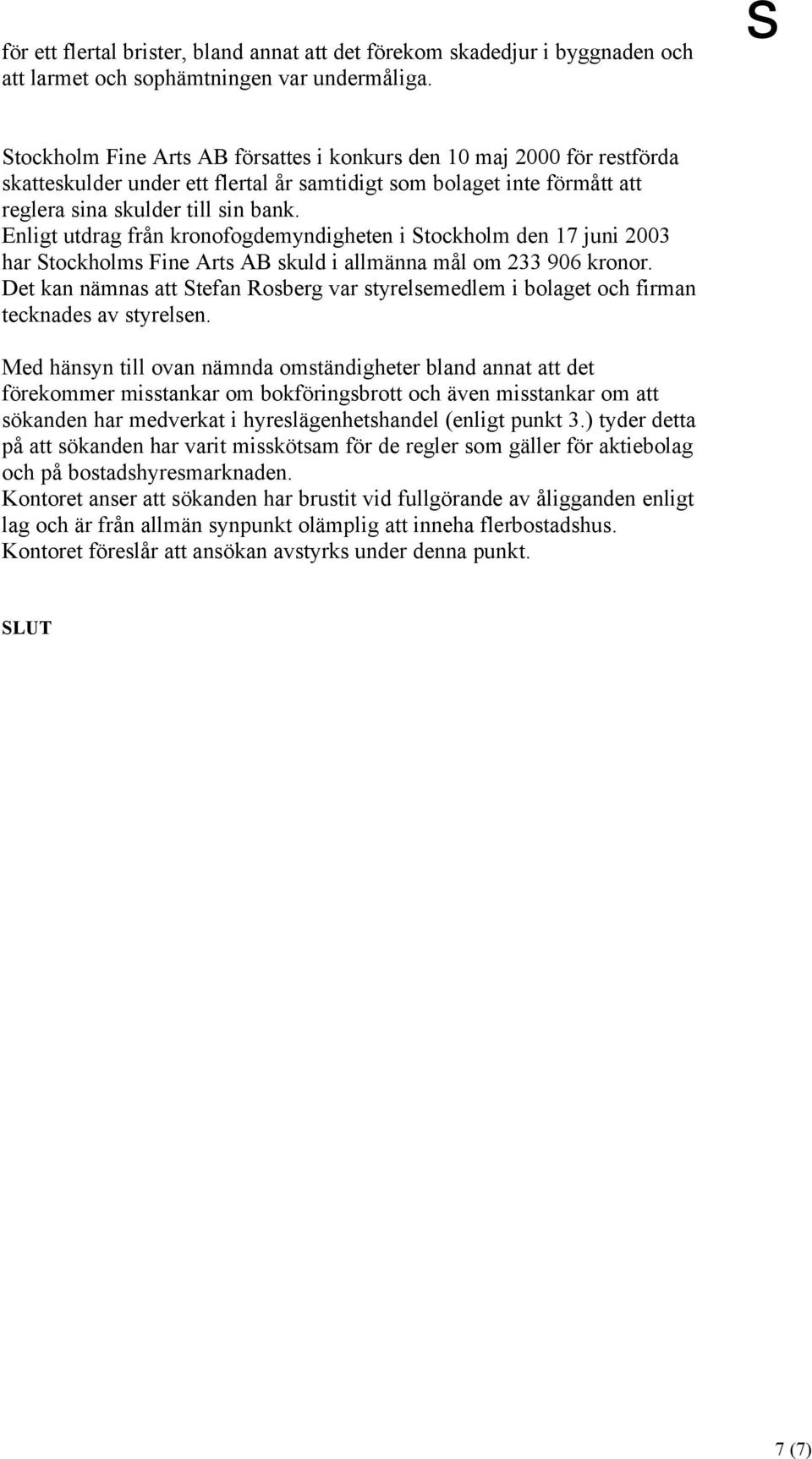 S

för ett flertal brister, bland annat att det förekom skadedjur i byggnaden och att larmet och sophämtningen var undermåliga.

Stockholm Fine Arts AB försattes i konkurs den 10 maj 2000 för restförda skatteskulder under ett flertal år samtidigt som bolaget inte förmått att reglera sina skulder till sin bank.
Enligt utdrag från kronofogdemyndigheten i Stockholm den 17 juni 2003 har Stockholms Fine Arts AB skuld i allmänna mål om 233 906 kronor.
Det kan nämnas att Stefan Rosberg var styrelsemedlem i bolaget och firman tecknades av styrelsen.

Med hänsyn till ovan nämnda omständigheter bland annat att det förekommer misstankar om bokföringsbrott och även misstankar om att sökanden har medverkat i hyreslägenhetshandel (enligt punkt 3.) tyder detta på att sökanden har varit misskötsam för de regler som gäller för aktiebolag och på bostadshyresmarknaden.
Kontoret anser att sökanden har brustit vid fullgörande av åligganden enligt lag och är från allmän synpunkt olämplig att inneha flerbostadshus.
Kontoret föreslår att ansökan avstyrks under denna punkt.

SLUT

7 (7)